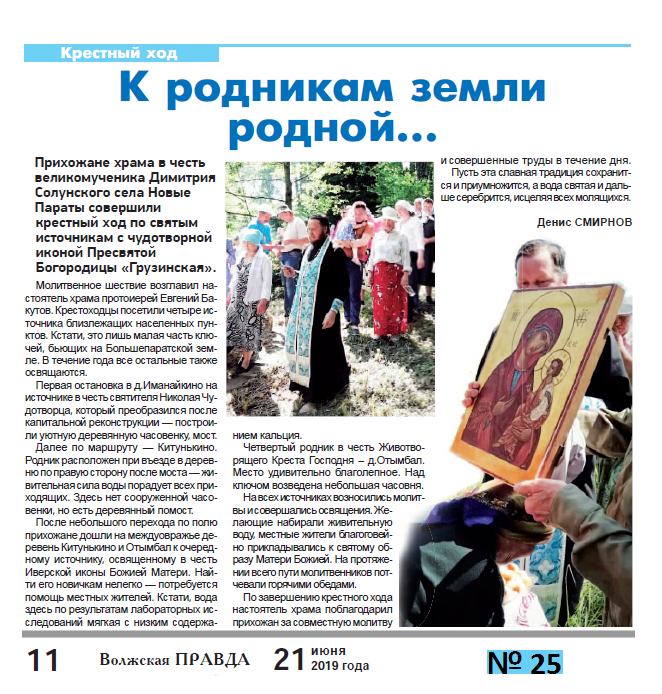 Крестный ход

К родникам земли родной...

Прихожане храма в честь великомученика Димитрия Солунского села Новые Параты совершили крестный ход по святым источникам с чудотворной иконой Пресвятой Богородицы «Грузинская».

Молитвенное шествие возглавил настоятель храма протоиерей Евгений Бакутов. Крестоходцы посетили четыре источника близлежащих населенных пунктов. Кстати, это лишь малая часть ключей, бьющих на Большепаратской земле. В течение года все остальные также освящаются.

Первая остановка в д.Иманайкино на источнике в честь святителя Николая Чудотворца, который преобразился после капитальной реконструкции — построили уютную деревянную часовенку, мост.

Далее по маршруту — Китунькино. Родник расположен при въезде в деревню по правую сторону после моста — живительная сила воды порадует всех приходящих. Здесь нет сооруженной часовенки, но есть деревянный помост.

После небольшого перехода по полю прихожане дошли на междуовражье деревень Китунькино и Отымбал к очередному источнику, освященному в честь Иверской иконы Божией Матери. Найти его новичкам нелегко — потребуется помощь местных жителей. Кстати, вода здесь по результатам лабораторных исследований мягкая с низким содержанием кальция.

Четвертый родник в честь Животворящего Креста Господня – д.Отымбал. Место удивительно благолепное. Над ключом возведена небольшая часовня.

На всех источниках возносились молитвы и совершались освящения. Желающие набирали живительную воду, местные жители благоговейно прикладывались к святому образу Матери Божией. На протяжении всего пути молитвенников потчевали горячими обедами.

По завершению крестного хода настоятель храма поблагодарил прихожан за совместную молитву и совершенные труды в течение дня.

Пусть эта славная традиция сохранится и приумножится, а вода святая и дальше серебрится, исцеляя всех молящихся.

Денис СМИРНОВ

11 Волжская ПРАВДА 21 июня 2019 года № 25